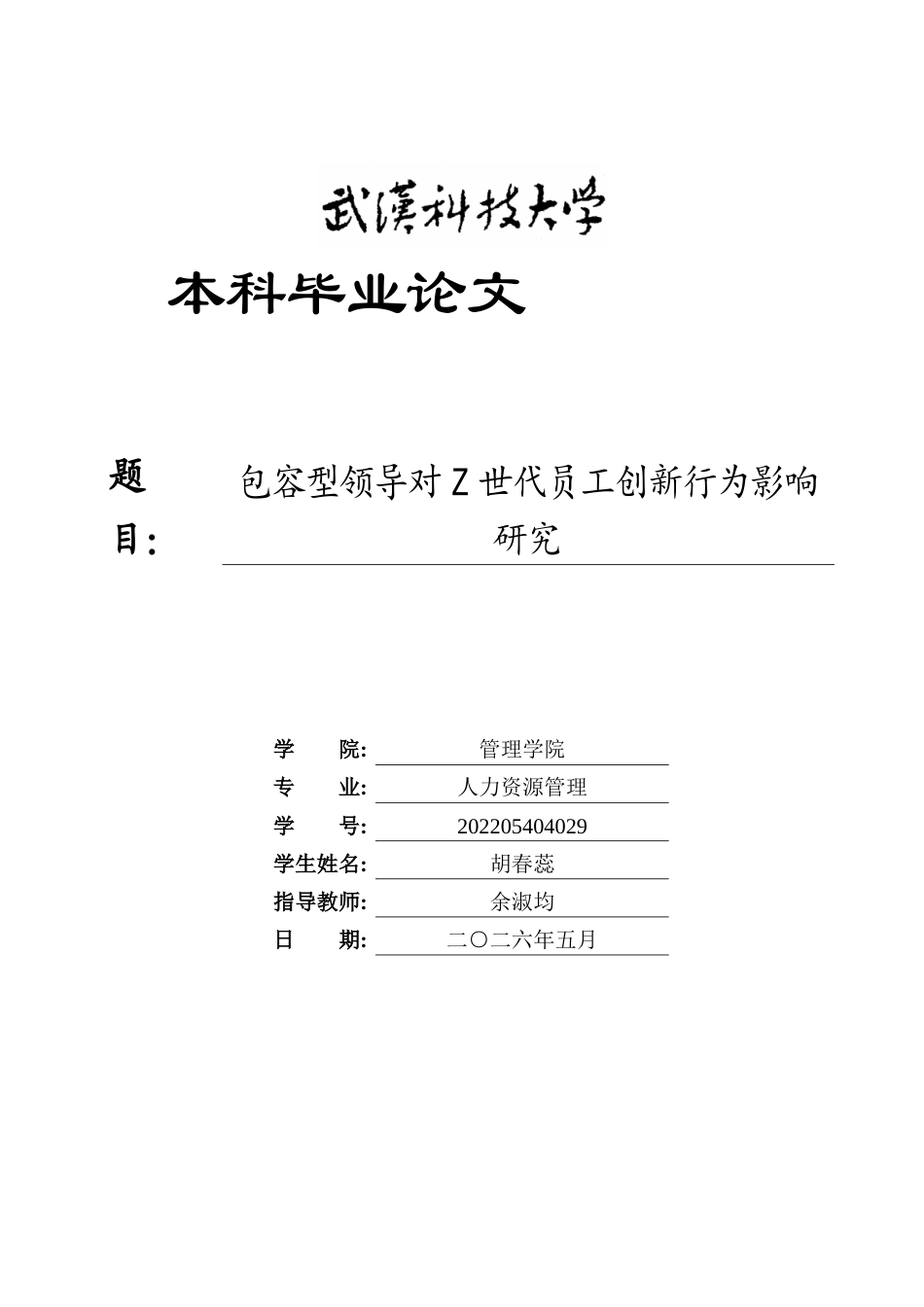 武漢科技大学

本科毕业论文

题目: 包容型领导对 Z 世代员工创新行为影响研究

学　　院: 管理学院
专　　业: 人力资源管理
学　　号: 202205404029
学生姓名: 胡春蕊
指导教师: 余淑均
日　　期: 二〇二六年五月